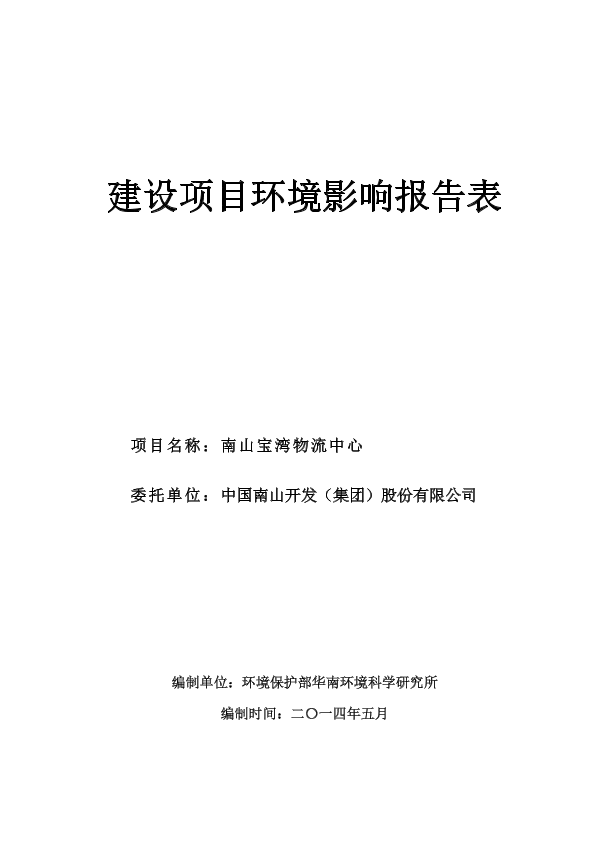 建设项目环境影响报告表

项目名称：南山宝湾物流中心

委托单位：中国南山开发（集团）股份有限公司

编制单位：环境保护部华南环境科学研究所

编制时间：二〇一四年五月